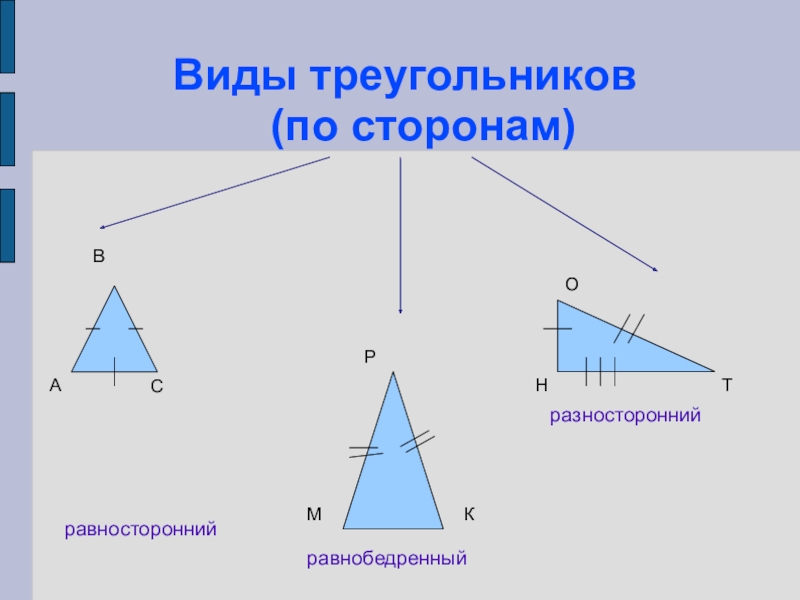 Виды треугольников
(по сторонам)

В

А

С

равносторонний

Р

М

К

равнобедренный

О

Н

Т

разносторонний